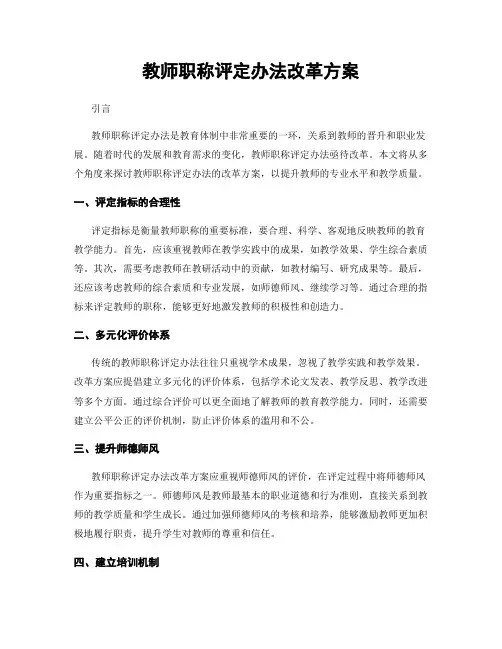 教师职称评定办法改革方案

引言

教师职称评定办法是教育体制中非常重要的一环，关系到教师的晋升和职业发展。随着时代的发展和教育需求的变化，教师职称评定办法亟待改革。本文将从多个角度来探讨教师职称评定办法的改革方案，以提升教师的专业水平和教学质量。

一、评定指标的合理性

评定指标是衡量教师职称的重要标准，要合理、科学、客观地反映教师的教育教学能力。首先，应该重视教师在教学实践中的成果，如教学效果、学生综合素质等。其次，需要考虑教师在教研活动中的贡献，如教材编写、研究成果等。最后，还应该考虑教师的综合素质和专业发展，如师德师风、继续学习等。通过合理的指标来评定教师的职称，能够更好地激发教师的积极性和创造力。

二、多元化评价体系

传统的教师职称评定办法往往只重视学术成果，忽视了教学实践和教学效果。改革方案应提倡建立多元化的评价体系，包括学术论文发表、教学反思、教学改进等多个方面。通过综合评价可以更全面地了解教师的教育教学能力。同时，还需要建立公平公正的评价机制，防止评价体系的滥用和不公。

三、提升师德师风

教师职称评定办法改革方案应重视师德师风的评价，在评定过程中将师德师风作为重要指标之一。师德师风是教师最基本的职业道德和行为准则，直接关系到教师的教学质量和学生成长。通过加强师德师风的考核和培养，能够激励教师更加积极地履行职责，提升学生对教师的尊重和信任。

四、建立培训机制